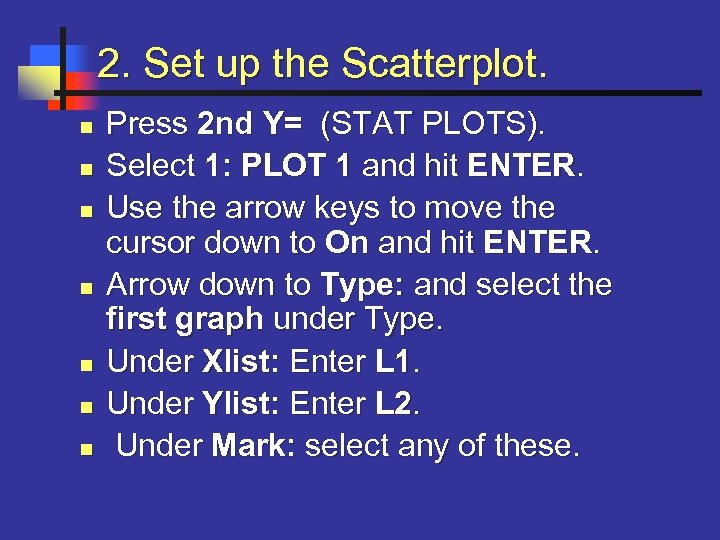 2. Set up the Scatterplot.

• Press 2nd Y= (STAT PLOTS).
• Select 1: PLOT 1 and hit ENTER.
• Use the arrow keys to move the cursor down to On and hit ENTER.
• Arrow down to Type: and select the first graph under Type.
• Under Xlist: Enter L1.
• Under Ylist: Enter L2.
• Under Mark: select any of these.